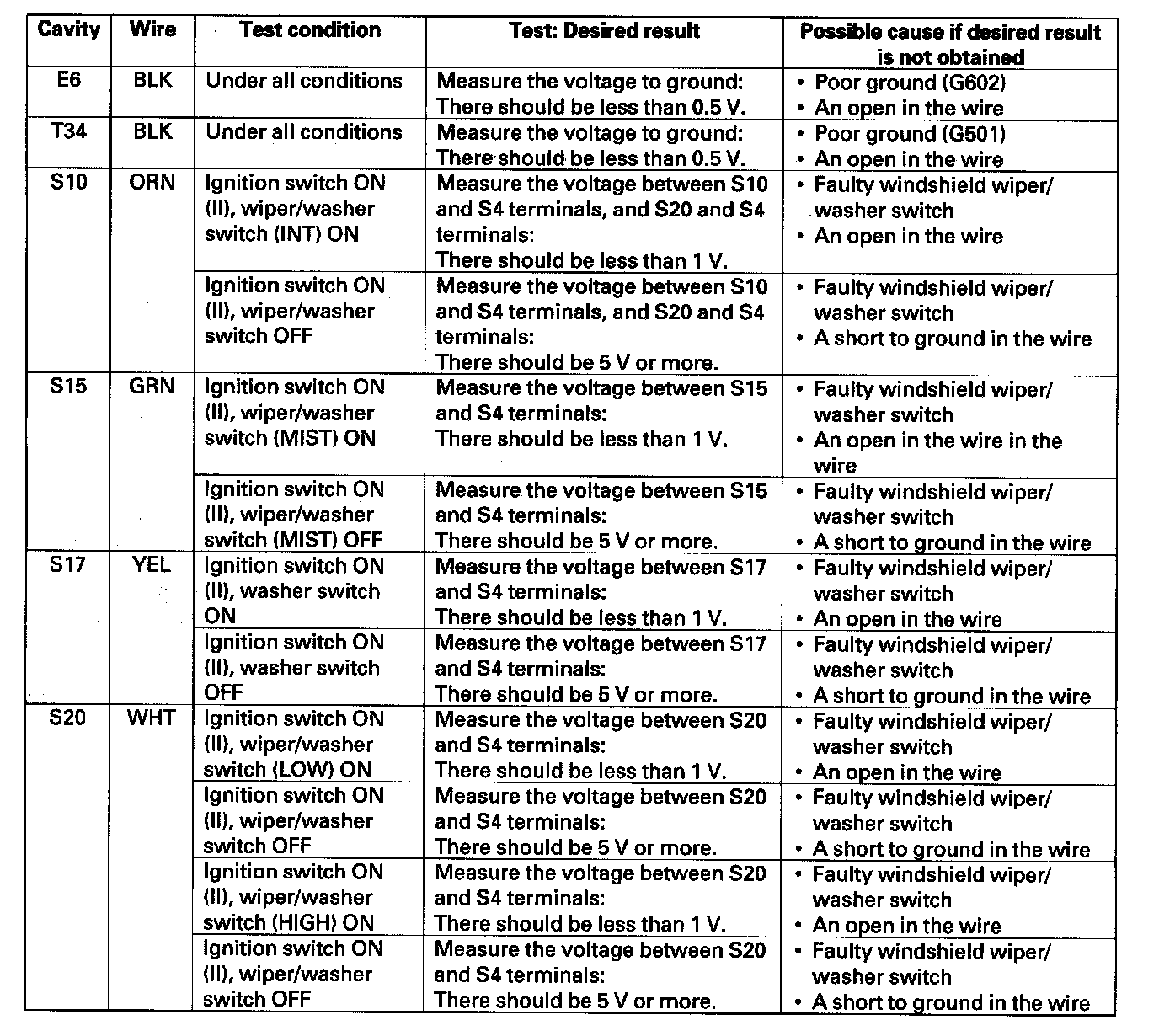 | Cavity | Wire | Test condition | Test: Desired result | Possible cause if desired result is not obtained |
|---|---|---|---|---|
| E6 | BLK | Under all conditions | Measure the voltage to ground: There should be less than 0.5 V. | • Poor ground (G602) • An open in the wire |
| T34 | BLK | Under all conditions | Measure the voltage to ground: There should be less than 0.5 V. | • Poor ground (G501) • An open in the wire |
| S10 | ORN | Ignition switch ON (II), wiper/washer switch (INT) ON | Measure the voltage between S10 and S4 terminals, and S20 and S4 terminals: There should be less than 1 V. | • Faulty windshield wiper/ washer switch • An open in the wire |
| | | Ignition switch ON (II), wiper/washer switch OFF | Measure the voltage between S10 and S4 terminals, and S20 and S4 terminals: There should be 5 V or more. | • Faulty windshield wiper/ washer switch • A short to ground in the wire |
| S15 | GRN | Ignition switch ON (II), wiper/washer switch (MIST) ON | Measure the voltage between S15 and S4 terminals: There should be less than 1 V. | • Faulty windshield wiper/ washer switch • An open in the wire in the wire |
| | | Ignition switch ON (II), wiper/washer switch (MIST) OFF | Measure the voltage between S15 and S4 terminals: There should be 5 V or more. | • Faulty windshield wiper/ washer switch • A short to ground in the wire |
| S17 | YEL | Ignition switch ON (II), washer switch ON | Measure the voltage between S17 and S4 terminals: There should be less than 1 V. | • Faulty windshield wiper/ washer switch • An open in the wire |
| | | Ignition switch ON (II), washer switch OFF | Measure the voltage between S17 and S4 terminals: There should be 5 V or more. | • Faulty windshield wiper/ washer switch • A short to ground in the wire |
| S20 | WHT | Ignition switch ON (II), wiper/washer switch (LOW) ON | Measure the voltage between S20 and S4 terminals: There should be less than 1 V. | • Faulty windshield wiper/ washer switch • An open in the wire |
| | | Ignition switch ON (II), wiper/washer switch OFF | Measure the voltage between S20 and S4 terminals: There should be 5 V or more. | • Faulty windshield wiper/ washer switch • A short to ground in the wire |
| | | Ignition switch ON (II), wiper/washer switch (HIGH) ON | Measure the voltage between S20 and S4 terminals: There should be less than 1 V. | • Faulty windshield wiper/ washer switch • An open in the wire |
| | | Ignition switch ON (II), wiper/washer switch OFF | Measure the voltage between S20 and S4 terminals: There should be 5 V or more. | • Faulty windshield wiper/ washer switch • A short to ground in the wire |